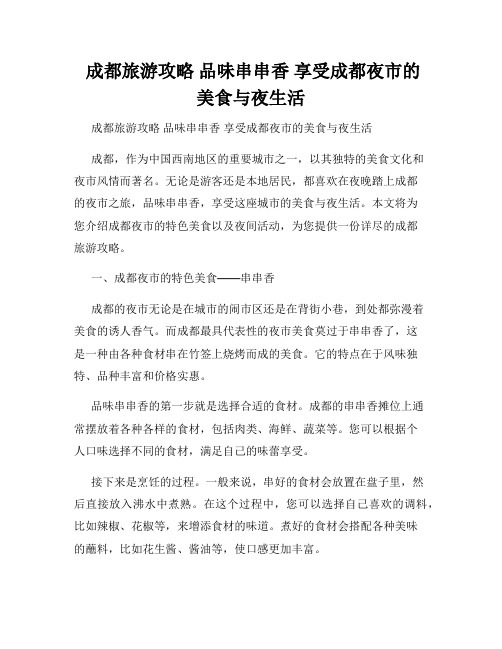 成都旅游攻略 品味串串香 享受成都夜市的美食与夜生活

成都旅游攻略 品味串串香 享受成都夜市的美食与夜生活

成都，作为中国西南地区的重要城市之一，以其独特的美食文化和夜市风情而著名。无论是游客还是本地居民，都喜欢在夜晚踏上成都的夜市之旅，品味串串香，享受这座城市的美食与夜生活。本文将为您介绍成都夜市的特色美食以及夜间活动，为您提供一份详尽的成都旅游攻略。

一、成都夜市的特色美食——串串香

成都的夜市无论是在城市的闹市区还是在背街小巷，到处都弥漫着美食的诱人香气。而成都最具代表性的夜市美食莫过于串串香了，这是一种由各种食材串在竹签上烧烤而成的美食。它的特点在于风味独特、品种丰富和价格实惠。

品味串串香的第一步就是选择合适的食材。成都的串串香摊位上通常摆放着各种各样的食材，包括肉类、海鲜、蔬菜等。您可以根据个人口味选择不同的食材，满足自己的味蕾享受。

接下来是烹饪的过程。一般来说，串好的食材会放置在盘子里，然后直接放入沸水中煮熟。在这个过程中，您可以选择自己喜欢的调料，比如辣椒、花椒等，来增添食材的味道。煮好的食材会搭配各种美味的蘸料，比如花生酱、酱油等，使口感更加丰富。